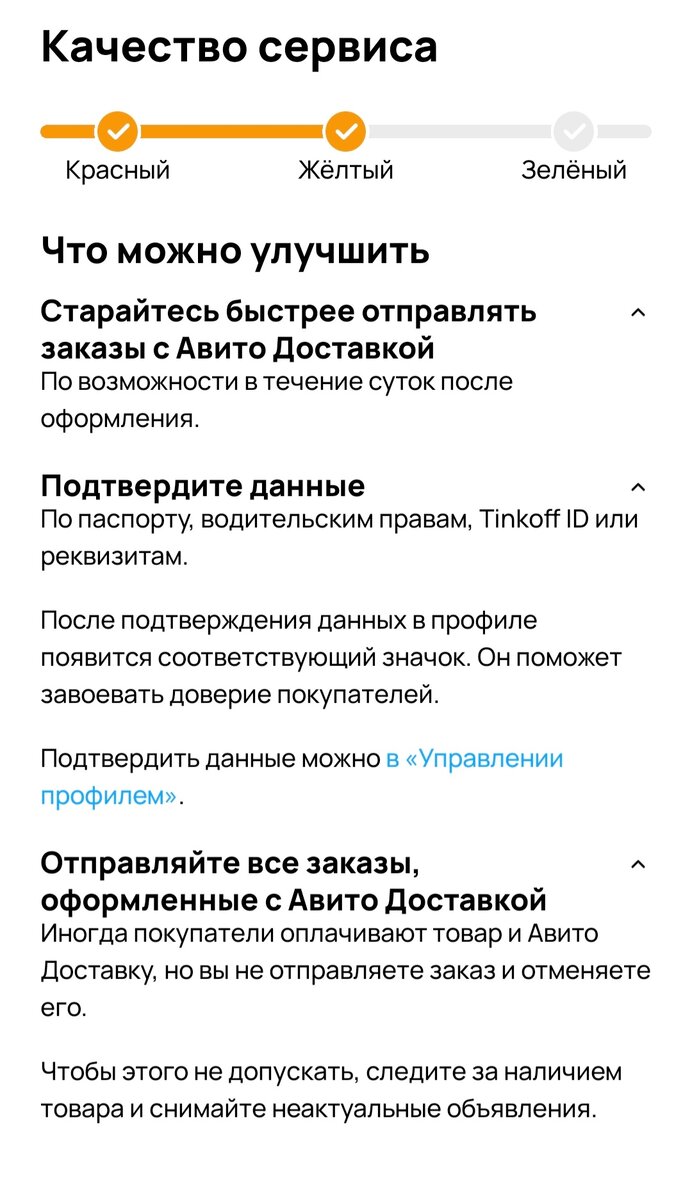 Качество сервиса

Красный Жёлтый Зелёный

Что можно улучшить

Старайтесь быстрее отправлять заказы с Авито Доставкой
По возможности в течение суток после оформления.

Подтвердите данные
По паспорту, водительским правам, Tinkoff ID или реквизитам.

После подтверждения данных в профиле появится соответствующий значок. Он поможет завоевать доверие покупателей.

Подтвердить данные можно в «Управлении профилем».

Отправляйте все заказы, оформленные с Авито Доставкой
Иногда покупатели оплачивают товар и Авито Доставку, но вы не отправляете заказ и отменяете его.

Чтобы этого не допускать, следите за наличием товара и снимайте неактуальные объявления.